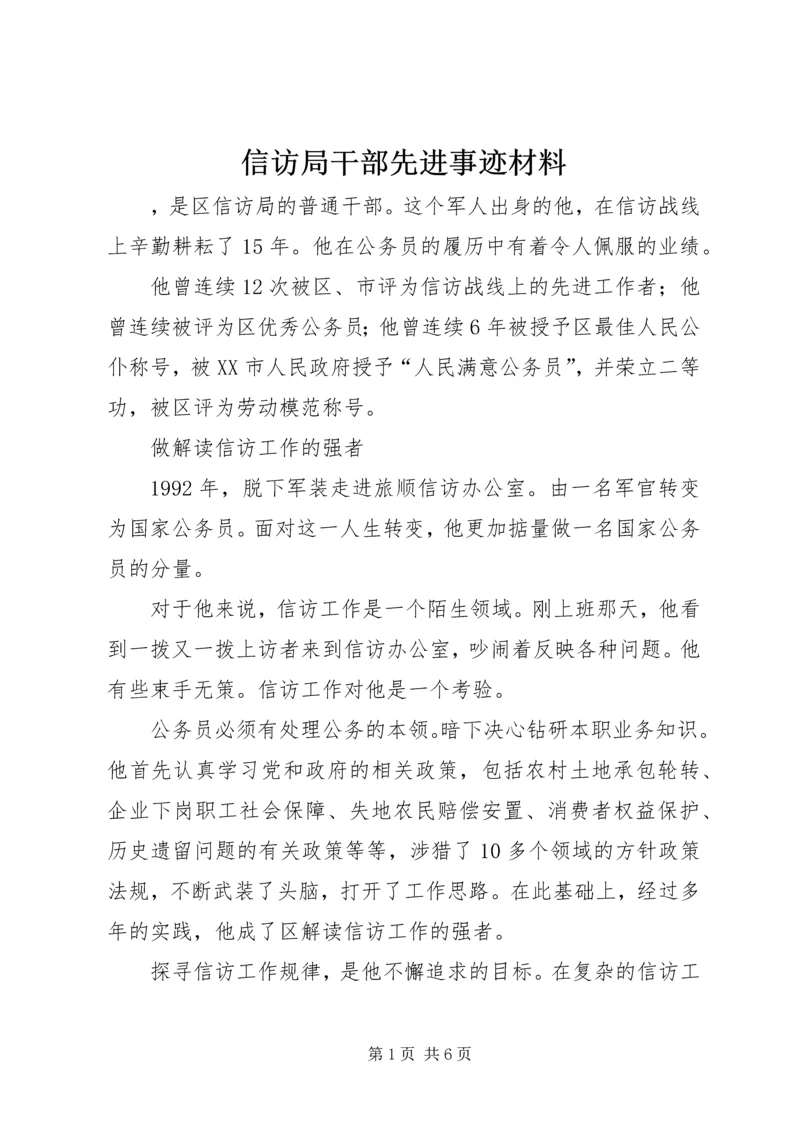 信访局干部先进事迹材料

，是区信访局的普通干部。这个军人出身的他，在信访战线上辛勤耕耘了15年。他在公务员的履历中有着令人佩服的业绩。

他曾连续12次被区、市评为信访战线上的先进工作者；他曾连续被评为区优秀公务员；他曾连续6年被授予区最佳人民公仆称号，被XX市人民政府授予“人民满意公务员”，并荣立二等功，被区评为劳动模范称号。

做解读信访工作的强者

1992年，脱下军装走进旅顺信访办公室。由一名军官转变为国家公务员。面对这一人生转变，他更加掂量做一名国家公务员的分量。

对于他来说，信访工作是一个陌生领域。刚上班那天，他看到一拨又一拨上访者来到信访办公室，吵闹着反映各种问题。他有些束手无策。信访工作对他是一个考验。

公务员必须有处理公务的本领。暗下决心钻研本职业务知识。他首先认真学习党和政府的相关政策，包括农村土地承包轮转、企业下岗职工社会保障、失地农民赔偿安置、消费者权益保护、历史遗留问题的有关政策等等，涉猎了10多个领域的方针政策法规，不断武装了头脑，打开了工作思路。在此基础上，经过多年的实践，他成了区解读信访工作的强者。

探寻信访工作规律，是他不懈追求的目标。在复杂的信访工

第1页 共6页